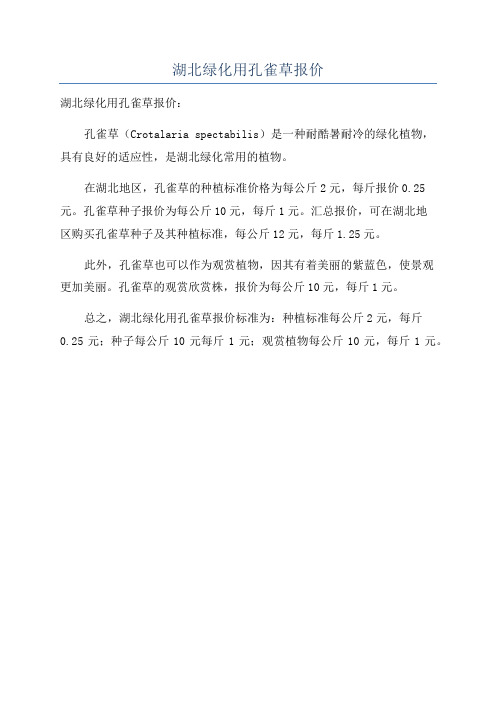 湖北绿化用孔雀草报价

湖北绿化用孔雀草报价：

孔雀草（Crotalaria spectabilis）是一种耐酷暑耐冷的绿化植物，具有良好的适应性，是湖北绿化常用的植物。

在湖北地区，孔雀草的种植标准价格为每公斤 2 元，每斤报价 0.25 元。孔雀草种子报价为每公斤 10 元，每斤 1 元。汇总报价，可在湖北地区购买孔雀草种子及其种植标准，每公斤 12 元，每斤 1.25 元。

此外，孔雀草也可以作为观赏植物，因其有着美丽的紫蓝色，使景观更加美丽。孔雀草的观赏欣赏株，报价为每公斤 10 元，每斤 1 元。

总之，湖北绿化用孔雀草报价标准为：种植标准每公斤 2 元，每斤 0.25 元；种子每公斤 10 元每斤 1 元；观赏植物每公斤 10 元，每斤 1 元。